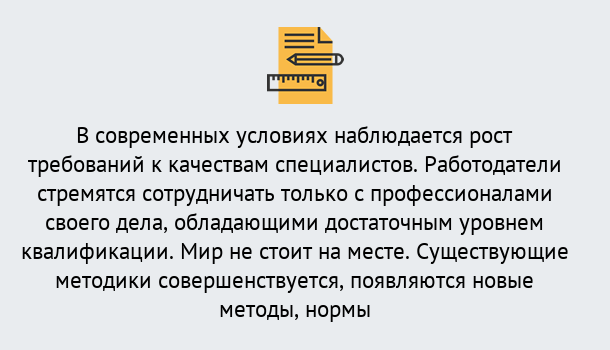 В современных условиях наблюдается рост требований к качествам специалистов. Работодатели стремятся сотрудничать только с профессионалами своего дела, обладающими достаточным уровнем квалификации. Мир не стоит на месте. Существующие методики совершенствуется, появляются новые методы, нормы